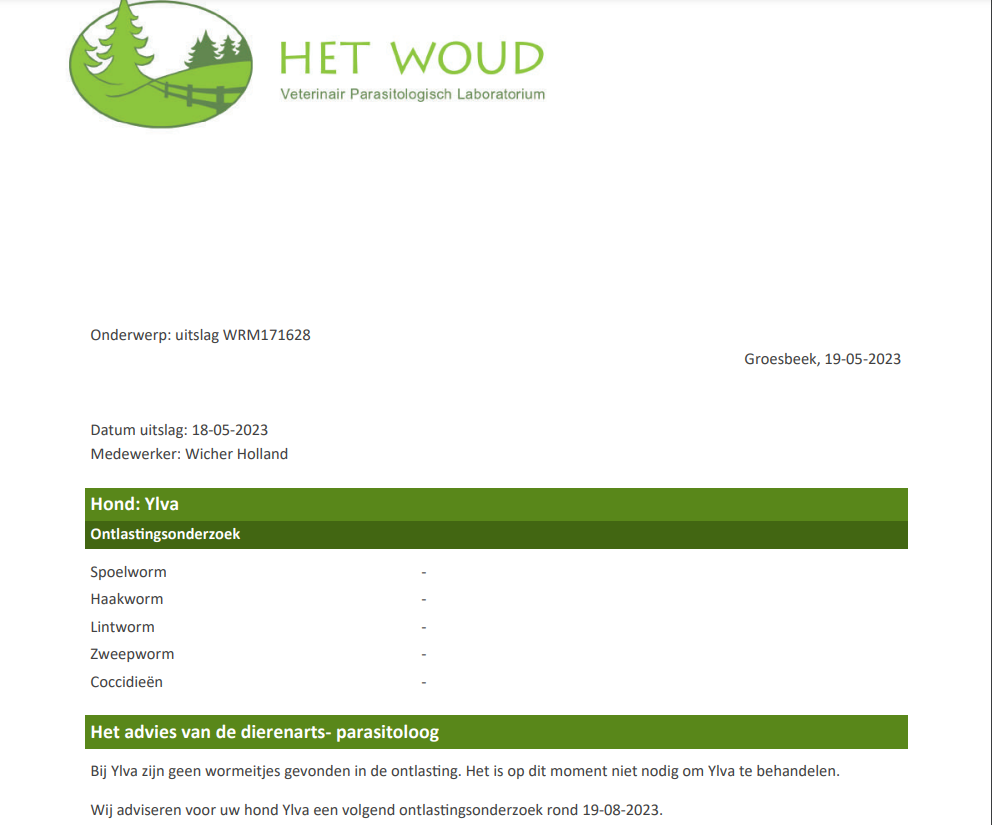 HET WOUD
Veterinair Parasitologisch Laboratorium

Onderwerp: uitslag WRM171628

Groesbeek, 19-05-2023

Datum uitslag: 18-05-2023
Medewerker: Wicher Holland

Hond: Ylva

Ontlastingsonderzoek

Spoelworm -
Haakworm -
Lintworm -
Zweepworm -
Coccidieën -

Het advies van de dierenarts- parasitoloog

Bij Ylva zijn geen wormeitjes gevonden in de ontlasting. Het is op dit moment niet nodig om Ylva te behandelen.

Wij adviseren voor uw hond Ylva een volgend ontlastingsonderzoek rond 19-08-2023.